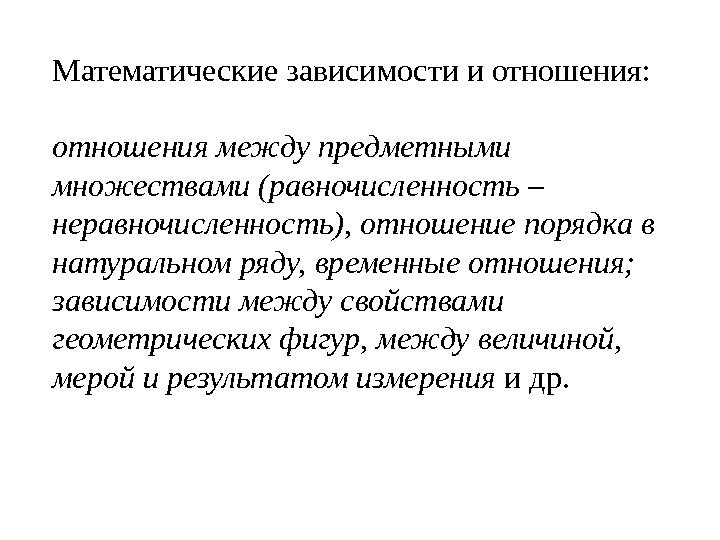 Математические зависимости и отношения:

отношения между предметными множествами (равночисленность – неравночисленность), отношение порядка в натуральном ряду, временные отношения; зависимости между свойствами геометрических фигур, между величиной, мерой и результатом измерения и др.